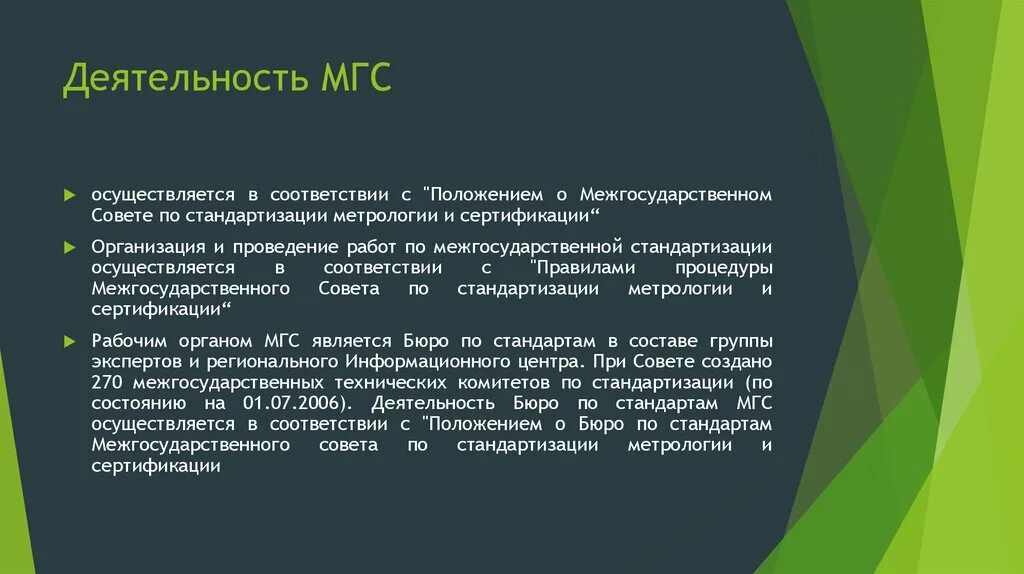 Деятельность МГС

осуществляется в соответствии с "Положением о Межгосударственном Совете по стандартизации метрологии и сертификации“

Организация и проведение работ по межгосударственной стандартизации осуществляется в соответствии с "Правилами процедуры Межгосударственного Совета по стандартизации метрологии и сертификации“

Рабочим органом МГС является Бюро по стандартам в составе группы экспертов и регионального Информационного центра. При Совете создано 270 межгосударственных технических комитетов по стандартизации (по состоянию на 01.07.2006). Деятельность Бюро по стандартам МГС осуществляется в соответствии с "Положением о Бюро по стандартам Межгосударственного совета по стандартизации метрологии и сертификации